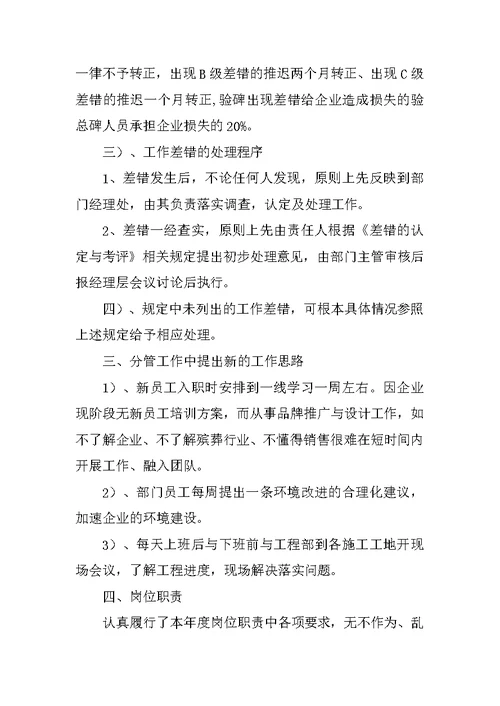 一律不予转正，出现B级差错的推迟两个月转正、出现C级差错的推迟一个月转正，验碑出现差错给企业造成损失的验总碑人员承担企业损失的20%。

三）、工作差错的处理程序

1、差错发生后，不论任何人发现，原则上先反映到部门经理处，由其负责落实调查，认定及处理工作。

2、差错一经查实，原则上先由责任人根据《差错的认定与考评》相关规定提出初步处理意见，由部门主管审核后报经理层会议讨论后执行。

四）、规定中未列出的工作差错，可根本具体情况参照上述规定给予相应处理。

三、分管工作中提出新的工作思路

1）、新员工入职时安排到一线学习一周左右。因企业现阶段无新员工培训方案，而从事品牌推广与设计工作，如不了解企业、不了解殡葬行业、不懂得销售很难在短时间内开展工作、融入团队。

2）、部门员工每周提出一条环境改进的合理化建议，加速企业的环境建设。

3）、每天上班后与下班前与工程部到各施工工地开现场会议，了解工程进度，现场解决落实问题。

四、岗位职责

认真履行了本年度岗位职责中各项要求，无不作为、乱